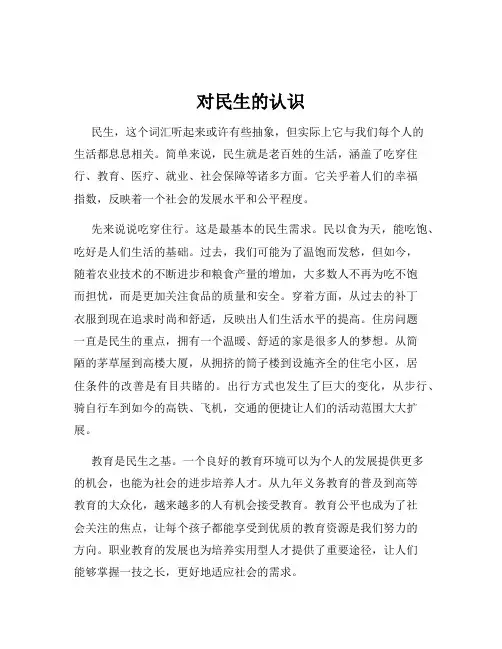 对民生的认识

民生，这个词汇听起来或许有些抽象，但实际上它与我们每个人的生活都息息相关。简单来说，民生就是老百姓的生活，涵盖了吃穿住行、教育、医疗、就业、社会保障等诸多方面。它关乎着人们的幸福指数，反映着一个社会的发展水平和公平程度。

先来说说吃穿住行。这是最基本的民生需求。民以食为天，能吃饱、吃好是人们生活的基础。过去，我们可能为了温饱而发愁，但如今，随着农业技术的不断进步和粮食产量的增加，大多数人不再为吃不饱而担忧，而是更加关注食品的质量和安全。穿着方面，从过去的补丁衣服到现在追求时尚和舒适，反映出人们生活水平的提高。住房问题一直是民生的重点，拥有一个温暖、舒适的家是很多人的梦想。从简陋的茅草屋到高楼大厦，从拥挤的筒子楼到设施齐全的住宅小区，居住条件的改善是有目共睹的。出行方式也发生了巨大的变化，从步行、骑自行车到如今的高铁、飞机，交通的便捷让人们的活动范围大大扩展。

教育是民生之基。一个良好的教育环境可以为个人的发展提供更多的机会，也能为社会的进步培养人才。从九年义务教育的普及到高等教育的大众化，越来越多的人有机会接受教育。教育公平也成为了社会关注的焦点，让每个孩子都能享受到优质的教育资源是我们努力的方向。职业教育的发展也为培养实用型人才提供了重要途径，让人们能够掌握一技之长，更好地适应社会的需求。